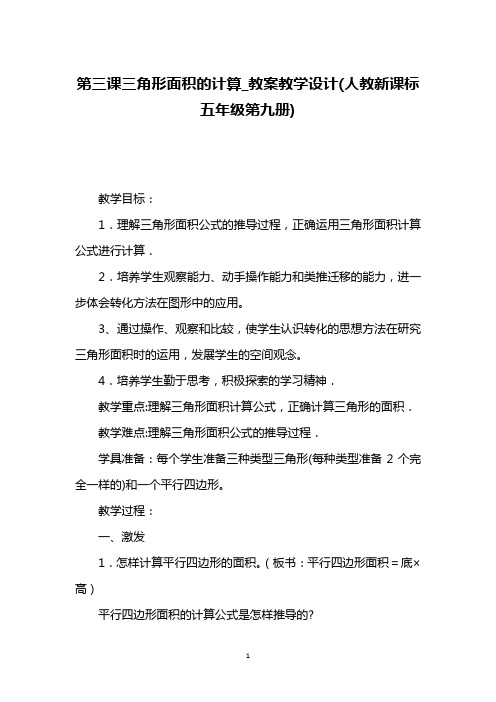 第三课三角形面积的计算_教案教学设计(人教新课标五年级第九册)

教学目标：

1．理解三角形面积公式的推导过程，正确运用三角形面积计算公式进行计算．

2．培养学生观察能力、动手操作能力和类推迁移的能力，进一步体会转化方法在图形中的应用。

3、通过操作、观察和比较，使学生认识转化的思想方法在研究三角形面积时的运用，发展学生的空间观念。

4．培养学生勤于思考，积极探索的学习精神．

教学重点:理解三角形面积计算公式，正确计算三角形的面积．

教学难点:理解三角形面积公式的推导过程．

学具准备：每个学生准备三种类型三角形(每种类型准备 2 个完全一样的)和一个平行四边形。

教学过程：

一、激发

1．怎样计算平行四边形的面积。（板书：平行四边形面积＝底×高）

平行四边形面积的计算公式是怎样推导的?

1